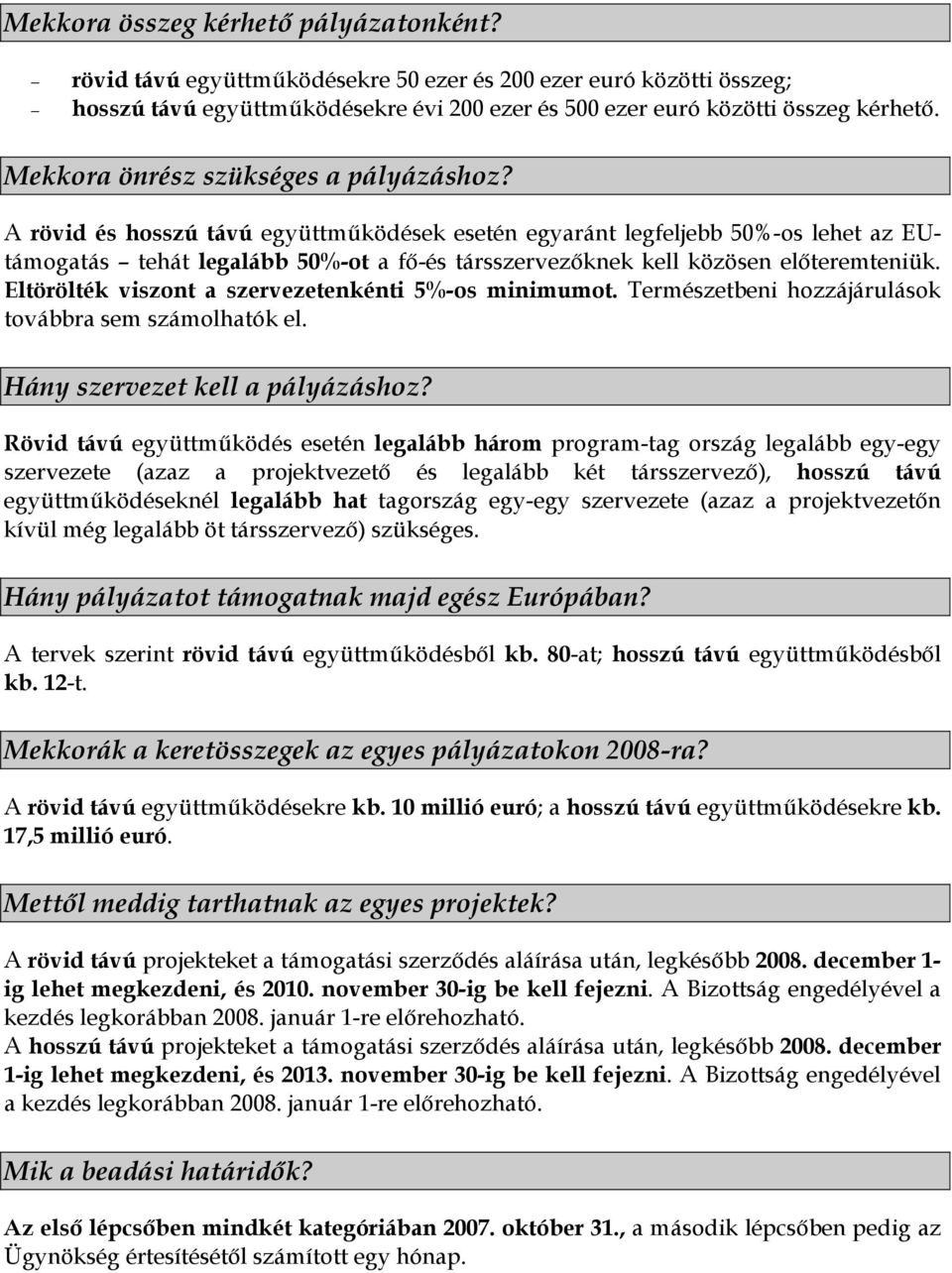 Mekkora összeg kérhető pályázatonként?

– rövid távú együttműködésekre 50 ezer és 200 ezer euró közötti összeg;
– hosszú távú együttműködésekre évi 200 ezer és 500 ezer euró közötti összeg kérhető.

Mekkora önrész szükséges a pályázáshoz?

A rövid és hosszú távú együttműködések esetén egyaránt legfeljebb 50%-os lehet az EU-támogatás – tehát legalább 50%-ot a fő-és társszervezőknek kell közösen előteremteniük. Eltörölték viszont a szervezetenkénti 5%-os minimumot. Természetbeni hozzájárulások továbbra sem számolhatók el.

Hány szervezet kell a pályázáshoz?

Rövid távú együttműködés esetén legalább három program-tag ország legalább egy-egy szervezete (azaz a projektvezető és legalább két társszervező), hosszú távú együttműködéseknél legalább hat tagország egy-egy szervezete (azaz a projektvezetőn kívül még legalább öt társszervező) szükséges.

Hány pályázatot támogatnak majd egész Európában?

A tervek szerint rövid távú együttműködésből kb. 80-at; hosszú távú együttműködésből kb. 12-t.

Mekkorák a keretösszegek az egyes pályázatokon 2008-ra?

A rövid távú együttműködésekre kb. 10 millió euró; a hosszú távú együttműködésekre kb. 17,5 millió euró.

Mettől meddig tarthatnak az egyes projektek?

A rövid távú projekteket a támogatási szerződés aláírása után, legkésőbb 2008. december 1-ig lehet megkezdeni, és 2010. november 30-ig be kell fejezni. A Bizottság engedélyével a kezdés legkorábban 2008. január 1-re előrehozható.
A hosszú távú projekteket a támogatási szerződés aláírása után, legkésőbb 2008. december 1-ig lehet megkezdeni, és 2013. november 30-ig be kell fejezni. A Bizottság engedélyével a kezdés legkorábban 2008. január 1-re előrehozható.

Mik a beadási határidők?

Az első lépcsőben mindkét kategóriában 2007. október 31., a második lépcsőben pedig az Ügynökség értesítésétől számított egy hónap.